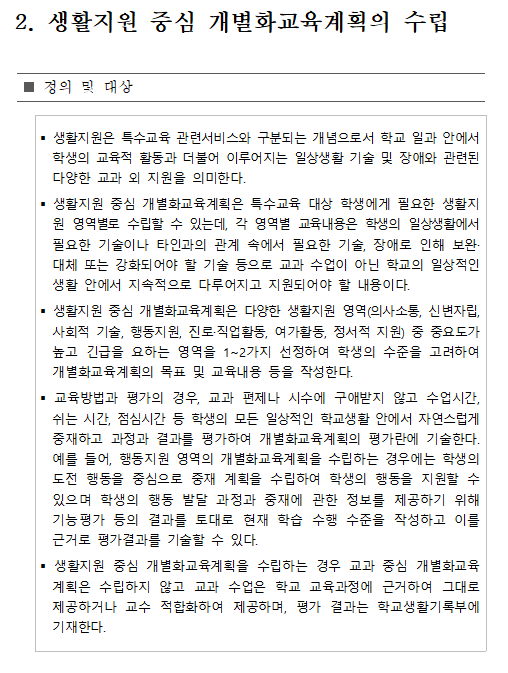 2. 생활지원 중심 개별화교육계획의 수립

■ 정의 및 대상

▪ 생활지원은 특수교육 관련서비스와 구분되는 개념으로서 학교 일과 안에서 학생의 교육적 활동과 더불어 이루어지는 일상생활 기술 및 장애와 관련된 다양한 교과 외 지원을 의미한다.

▪ 생활지원 중심 개별화교육계획은 특수교육 대상 학생에게 필요한 생활지원 영역별로 수립할 수 있는데, 각 영역별 교육내용은 학생의 일상생활에서 필요한 기술이나 타인과의 관계 속에서 필요한 기술, 장애로 인해 보완·대체 또는 강화되어야 할 기술 등으로 교과 수업이 아닌 학교의 일상적인 생활 안에서 지속적으로 다루어지고 지원되어야 할 내용이다.

▪ 생활지원 중심 개별화교육계획은 다양한 생활지원 영역(의사소통, 신변자립, 사회적 기술, 행동지원, 진로·직업활동, 여가활동, 정서적 지원) 중 중요도가 높고 긴급을 요하는 영역을 1~2가지 선정하여 학생의 수준을 고려하여 개별화교육계획의 목표 및 교육내용 등을 작성한다.

▪ 교육방법과 평가의 경우, 교과 편제나 시수에 구애받지 않고 수업시간, 쉬는 시간, 점심시간 등 학생의 모든 일상적인 학교생활 안에서 자연스럽게 중재하고 과정과 결과를 평가하여 개별화교육계획의 평가란에 기술한다. 예를 들어, 행동지원 영역의 개별화교육계획을 수립하는 경우에는 학생의 도전 행동을 중심으로 중재 계획을 수립하여 학생의 행동을 지원할 수 있으며 학생의 행동 발달 과정과 중재에 관한 정보를 제공하기 위해 기능평가 등의 결과를 토대로 현재 학습 수행 수준을 작성하고 이를 근거로 평가결과를 기술할 수 있다.

▪ 생활지원 중심 개별화교육계획을 수립하는 경우 교과 중심 개별화교육계획은 수립하지 않고 교과 수업은 학교 교육과정에 근거하여 그대로 제공하거나 교수 적합화하여 제공하며, 평가 결과는 학교생활기록부에 기재한다.